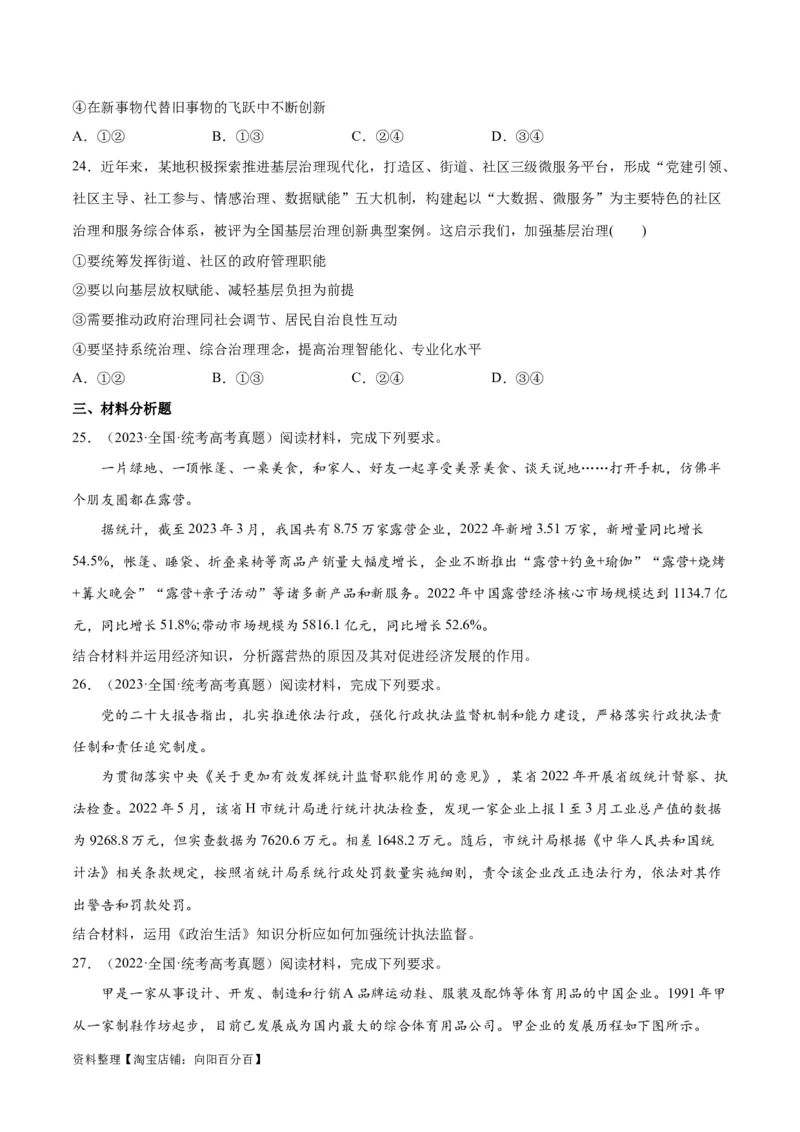 ④在新事物代替旧事物的飞跃中不断创新

A．①②　　B．①③　　C．②④　　D．③④

24．近年来，某地积极探索推进基层治理现代化，打造区、街道、社区三级微服务平台，形成“党建引领、社区主导、社工参与、情感治理、数据赋能”五大机制，构建起以“大数据、微服务”为主要特色的社区治理和服务综合体系，被评为全国基层治理创新典型案例。这启示我们，加强基层治理(　　)

①要统筹发挥街道、社区的政府管理职能

②要以向基层放权赋能、减轻基层负担为前提

③需要推动政府治理同社会调节、居民自治良性互动

④要坚持系统治理、综合治理理念，提高治理智能化、专业化水平

A．①②　　B．①③　　C．②④　　D．③④

三、材料分析题

25．（2023·全国·统考高考真题）阅读材料，完成下列要求。

一片绿地、一顶帐篷、一桌美食，和家人、好友一起享受美景美食、谈天说地……打开手机，仿佛半个朋友圈都在露营。

据统计，截至2023年3月，我国共有8.75万家露营企业，2022年新增3.51万家，新增量同比增长54.5%，帐篷、睡袋、折叠桌椅等商品产销量大幅度增长，企业不断推出“露营+钓鱼+瑜伽”“露营+烧烤+篝火晚会”“露营+亲子活动”等诸多新产品和新服务。2022年中国露营经济核心市场规模达到1134.7亿元，同比增长51.8%;带动市场规模为5816.1亿元，同比增长52.6%。

结合材料并运用经济知识，分析露营热的原因及其对促进经济发展的作用。

26．（2023·全国·统考高考真题）阅读材料，完成下列要求。

党的二十大报告指出，扎实推进依法行政，强化行政执法监督机制和能力建设，严格落实行政执法责任制和责任追究制度。

为贯彻落实中央《关于更加有效发挥统计监督职能作用的意见》，某省2022年开展省级统计督察、执法检查。2022年5月，该省H市统计局进行统计执法检查，发现一家企业上报1至3月工业总产值的数据为9268.8万元，但实查数据为7620.6万元。相差1648.2万元。随后，市统计局根据《中华人民共和国统计法》相关条款规定，按照省统计局系统行政处罚数量实施细则，责令该企业改正违法行为，依法对其作出警告和罚款处罚。

结合材料，运用《政治生活》知识分析应如何加强统计执法监督。

27．（2022·全国·统考高考真题）阅读材料，完成下列要求。

甲是一家从事设计、开发、制造和行销A品牌运动鞋、服装及配饰等体育用品的中国企业。1991年甲从一家制鞋作坊起步，目前已发展成为国内最大的综合体育用品公司。甲企业的发展历程如下图所示。

资料整理【淘宝店铺：向阳百分百】